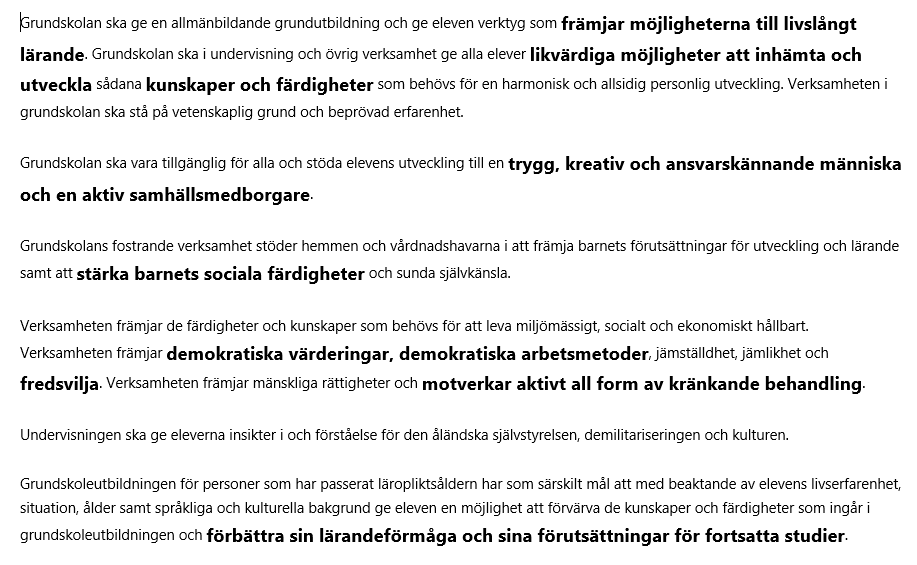 Grundskolan ska ge en allmänbildande grundutbildning och ge eleven verktyg som främjar möjligheterna till livslångt lärande. Grundskolan ska i undervisning och övrig verksamhet ge alla elever likvärdiga möjligheter att inhämta och utveckla sådana kunskaper och färdigheter som behövs för en harmonisk och allsidig personlig utveckling. Verksamheten i grundskolan ska stå på vetenskaplig grund och beprövad erfarenhet.

Grundskolan ska vara tillgänglig för alla och stöda elevens utveckling till en trygg, kreativ och ansvarskännande människa och en aktiv samhällsmedborgare.

Grundskolans fostrande verksamhet stöder hemmen och vårdnadshavarna i att främja barnets förutsättningar för utveckling och lärande samt att stärka barnets sociala färdigheter och sunda självkänsla.

Verksamheten främjar de färdigheter och kunskaper som behövs för att leva miljömässigt, socialt och ekonomiskt hållbart. Verksamheten främjar demokratiska värderingar, demokratiska arbetsmetoder, jämställdhet, jämlikhet och fredsvilja. Verksamheten främjar mänskliga rättigheter och motverkar aktivt all form av kränkande behandling.

Undervisningen ska ge eleverna insikter i och förståelse för den åländska självstyrelsen, demilitariseringen och kulturen.

Grundskoleutbildningen för personer som har passerat läropliktsåldern har som särskilt mål att med beaktande av elevens livserfarenhet, situation, ålder samt språkliga och kulturella bakgrund ge eleven en möjlighet att förvärva de kunskaper och färdigheter som ingår i grundskoleutbildningen och förbättra sin lärandeförmåga och sina förutsättningar för fortsatta studier.